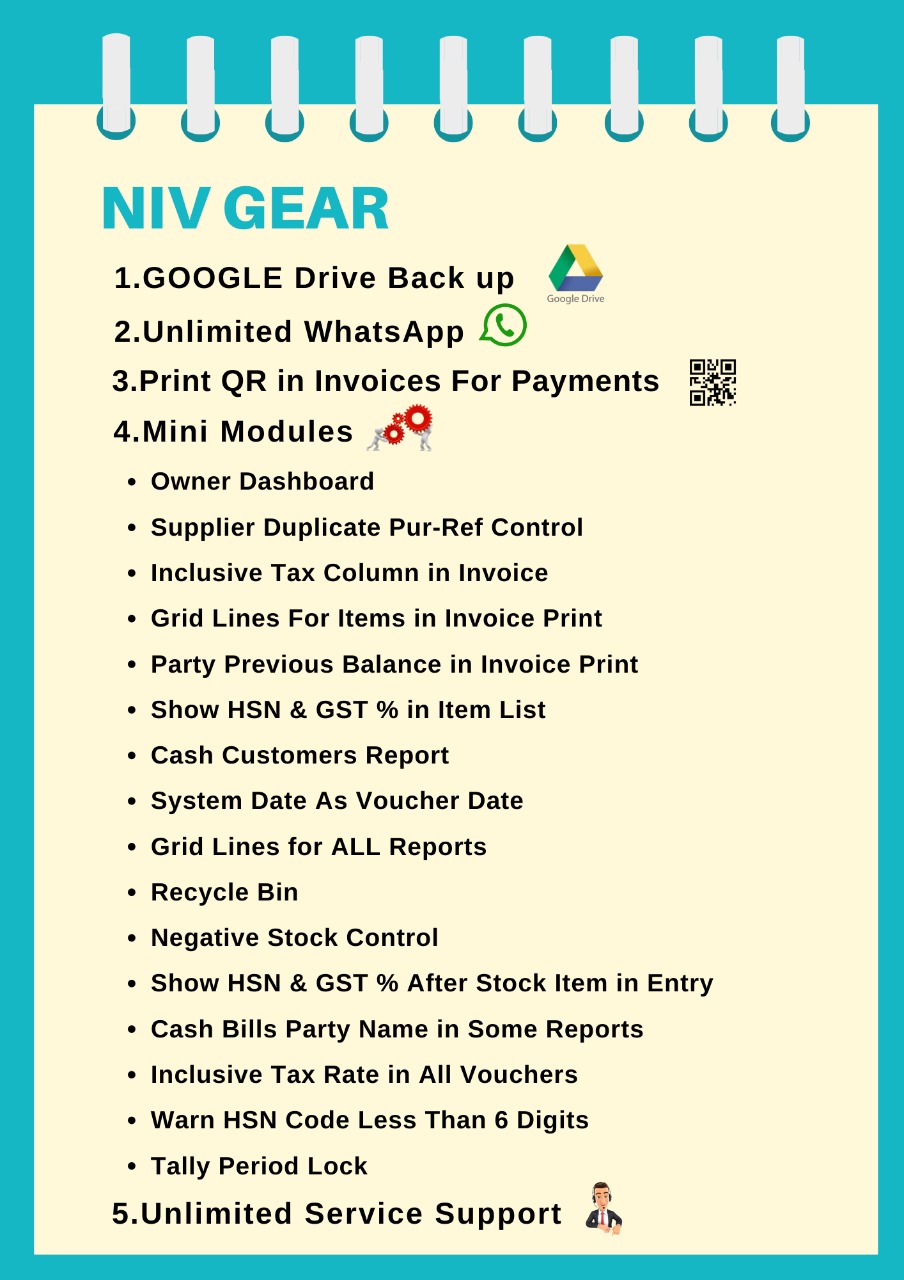 NIV GEAR

1.GOOGLE Drive Back up

Google Drive

2.Unlimited WhatsApp

3.Print QR in Invoices For Payments

4.Mini Modules

• Owner Dashboard
• Supplier Duplicate Pur-Ref Control
• Inclusive Tax Column in Invoice
• Grid Lines For Items in Invoice Print
• Party Previous Balance in Invoice Print
• Show HSN & GST % in Item List
• Cash Customers Report
• System Date As Voucher Date
• Grid Lines for ALL Reports
• Recycle Bin
• Negative Stock Control
• Show HSN & GST % After Stock Item in Entry
• Cash Bills Party Name in Some Reports
• Inclusive Tax Rate in All Vouchers
• Warn HSN Code Less Than 6 Digits
• Tally Period Lock

5.Unlimited Service Support